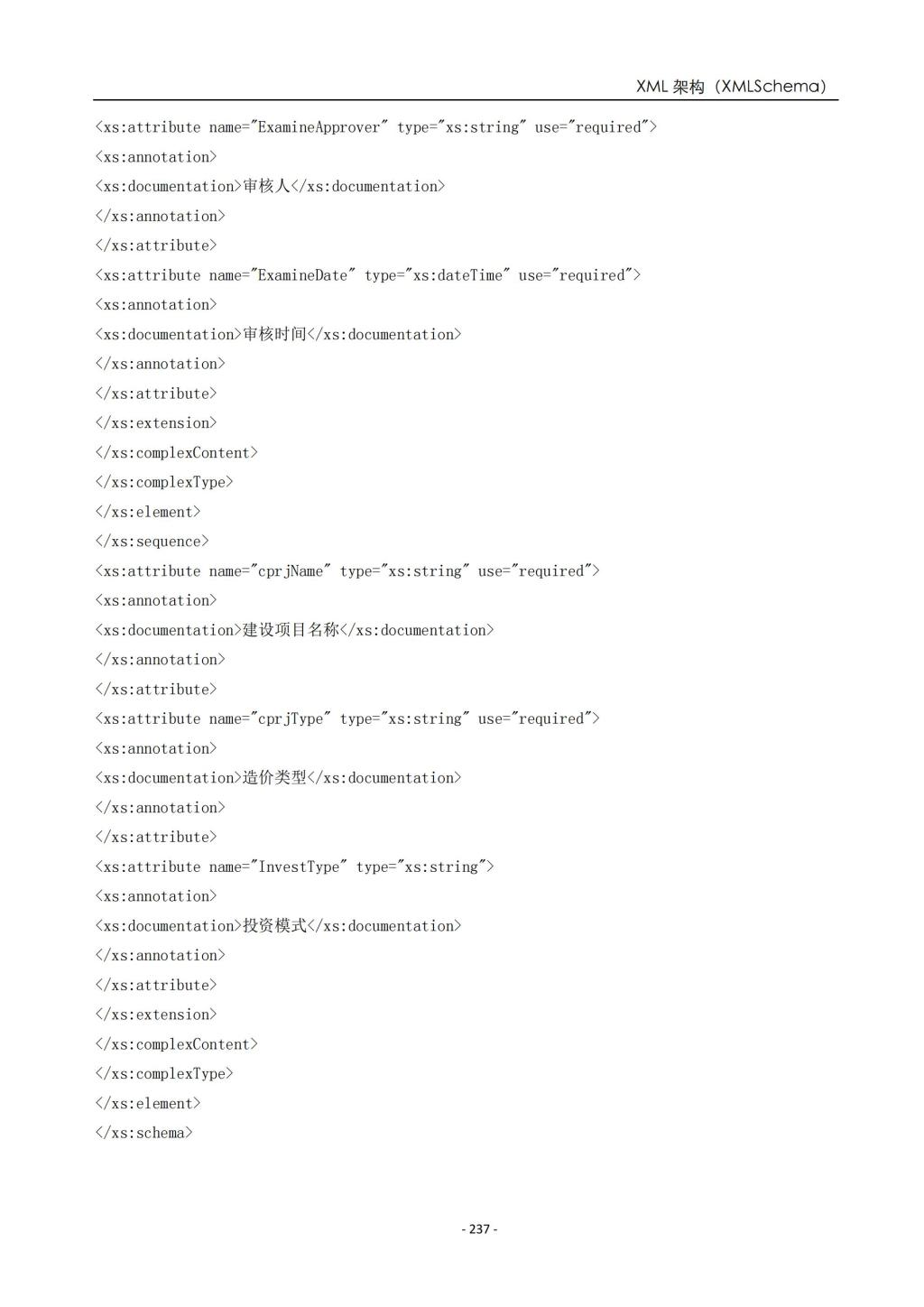 XML 架构（XMLSchema）

<xs:attribute name="ExamineApprover" type="xs:string" use="required">
<xs:annotation>
<xs:documentation>审核人</xs:documentation>
</xs:annotation>
</xs:attribute>
<xs:attribute name="ExamineDate" type="xs:dateTime" use="required">
<xs:annotation>
<xs:documentation>审核时间</xs:documentation>
</xs:annotation>
</xs:attribute>
</xs:extension>
</xs:complexContent>
</xs:complexType>
</xs:element>
</xs:sequence>
<xs:attribute name="cprjName" type="xs:string" use="required">
<xs:annotation>
<xs:documentation>建设项目名称</xs:documentation>
</xs:annotation>
</xs:attribute>
<xs:attribute name="cprjType" type="xs:string" use="required">
<xs:annotation>
<xs:documentation>造价类型</xs:documentation>
</xs:annotation>
</xs:attribute>
<xs:attribute name="InvestType" type="xs:string">
<xs:annotation>
<xs:documentation>投资模式</xs:documentation>
</xs:annotation>
</xs:attribute>
</xs:extension>
</xs:complexContent>
</xs:complexType>
</xs:element>
</xs:schema>

- 237 -